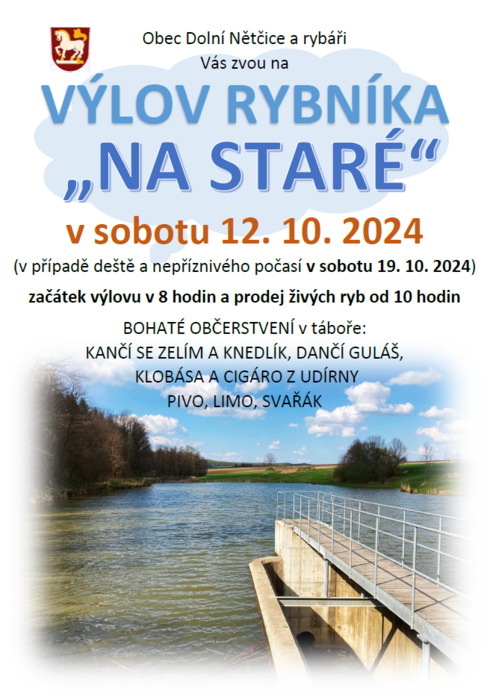 Obec Dolní Nětčice a rybáři
Vás zvou na

VÝLOV RYBNÍKA
„NA STARÉ“

v sobotu 12. 10. 2024

(v případě deště a nepříznivého počasí v sobotu 19. 10. 2024)

začátek výlovu v 8 hodin a prodej živých ryb od 10 hodin

BOHATÉ OBČERSTVENÍ v táboře:
KANČÍ SE ZELÍM A KNEDLÍK, DANČÍ GULÁŠ,
KLOBÁSA A CIGÁRO Z UDÍRNY
PIVO, LIMO, SVAŘÁK